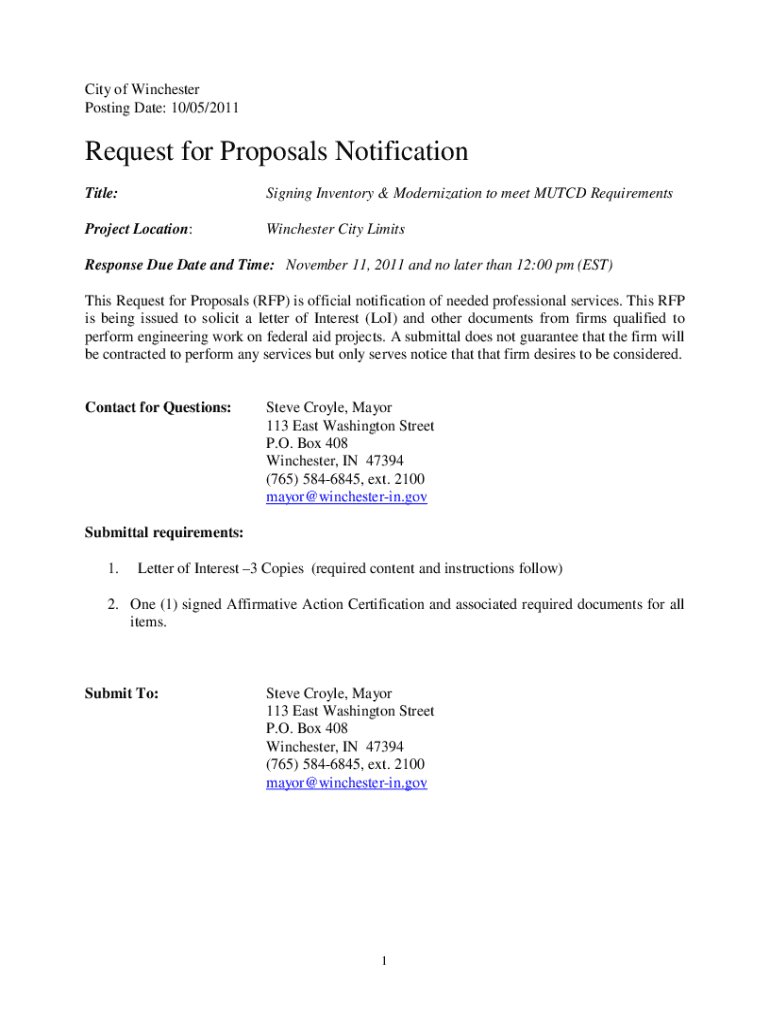 City of Winchester
Posting Date: 10/05/2011

Request for Proposals Notification

Title: Signing Inventory & Modernization to meet MUTCD Requirements

Project Location: Winchester City Limits

Response Due Date and Time: November 11, 2011 and no later than 12:00 pm (EST)

This Request for Proposals (RFP) is official notification of needed professional services. This RFP is being issued to solicit a letter of Interest (LoI) and other documents from firms qualified to perform engineering work on federal aid projects. A submittal does not guarantee that the firm will be contracted to perform any services but only serves notice that that firm desires to be considered.

Contact for Questions: Steve Croyle, Mayor
113 East Washington Street
P.O. Box 408
Winchester, IN 47394
(765) 584-6845, ext. 2100
mayor@winchester-in.gov

Submittal requirements:

1. Letter of Interest –3 Copies (required content and instructions follow)

2. One (1) signed Affirmative Action Certification and associated required documents for all items.

Submit To: Steve Croyle, Mayor
113 East Washington Street
P.O. Box 408
Winchester, IN 47394
(765) 584-6845, ext. 2100
mayor@winchester-in.gov

1